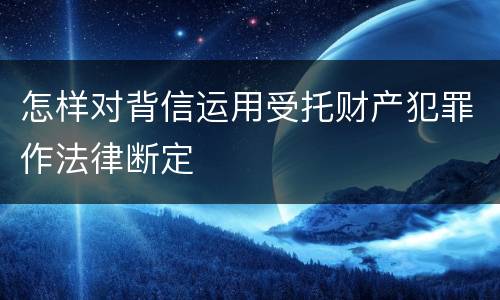 怎样对背信运用受托财产犯罪作法律断定